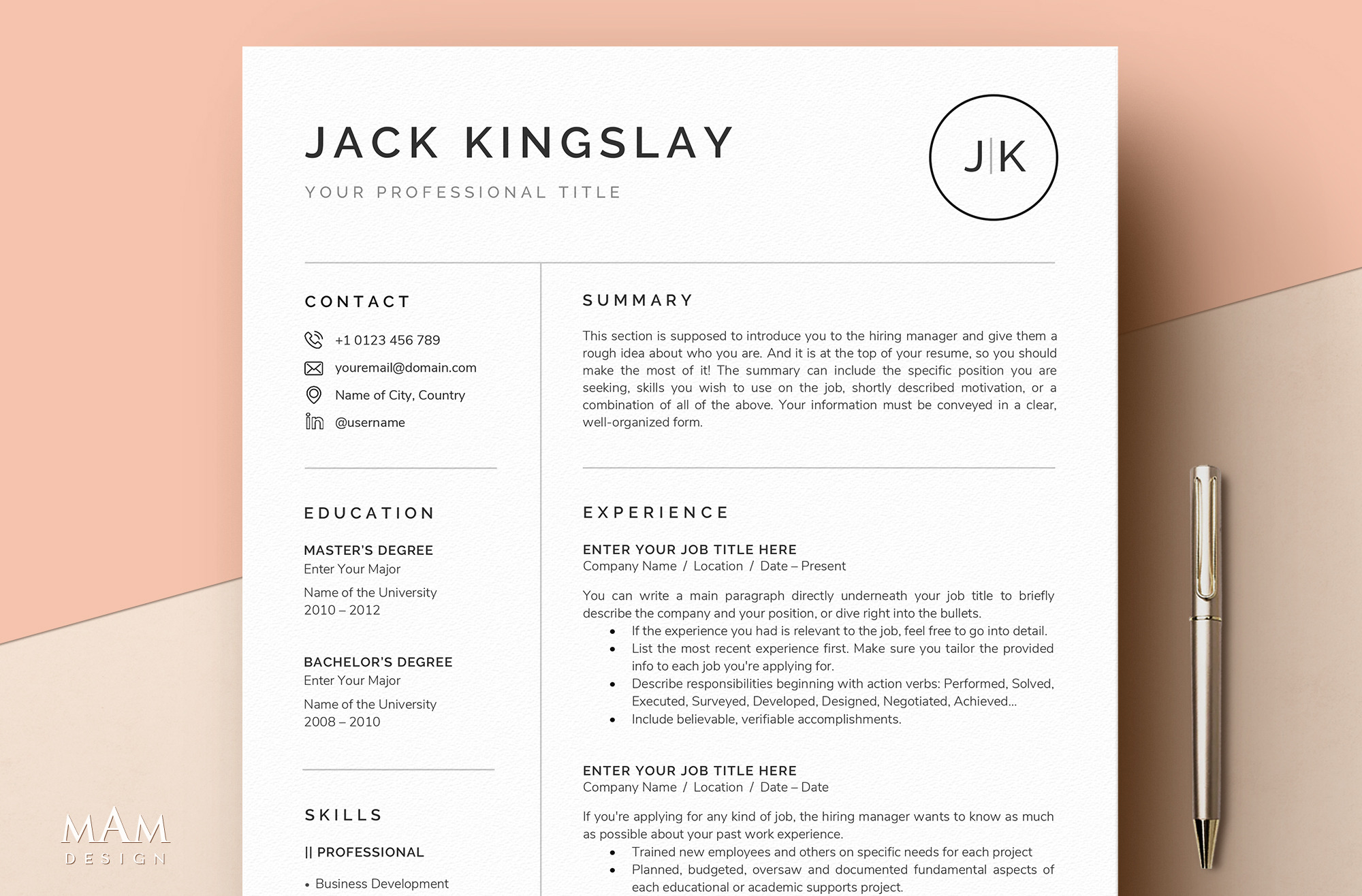 JACK KINGSLAY

YOUR PROFESSIONAL TITLE

J|K

CONTACT

+1 0123 456 789

youremail@domain.com

Name of City, Country

@username

EDUCATION

MASTER'S DEGREE
Enter Your Major

Name of the University
2010 – 2012

BACHELOR'S DEGREE
Enter Your Major

Name of the University
2008 – 2010

SKILLS

|| PROFESSIONAL

• Business Development

SUMMARY

This section is supposed to introduce you to the hiring manager and give them a rough idea about who you are. And it is at the top of your resume, so you should make the most of it! The summary can include the specific position you are seeking, skills you wish to use on the job, shortly described motivation, or a combination of all of the above. Your information must be conveyed in a clear, well-organized form.

EXPERIENCE

ENTER YOUR JOB TITLE HERE
Company Name / Location / Date – Present

You can write a main paragraph directly underneath your job title to briefly describe the company and your position, or dive right into the bullets.
• If the experience you had is relevant to the job, feel free to go into detail.
• List the most recent experience first. Make sure you tailor the provided info to each job you're applying for.
• Describe responsibilities beginning with action verbs: Performed, Solved, Executed, Surveyed, Developed, Designed, Negotiated, Achieved...
• Include believable, verifiable accomplishments.

ENTER YOUR JOB TITLE HERE
Company Name / Location / Date – Date

If you're applying for any kind of job, the hiring manager wants to know as much as possible about your past work experience.
• Trained new employees and others on specific needs for each project
• Planned, budgeted, oversaw and documented fundamental aspects of each educational or academic supports project.

MAM
DESIGN